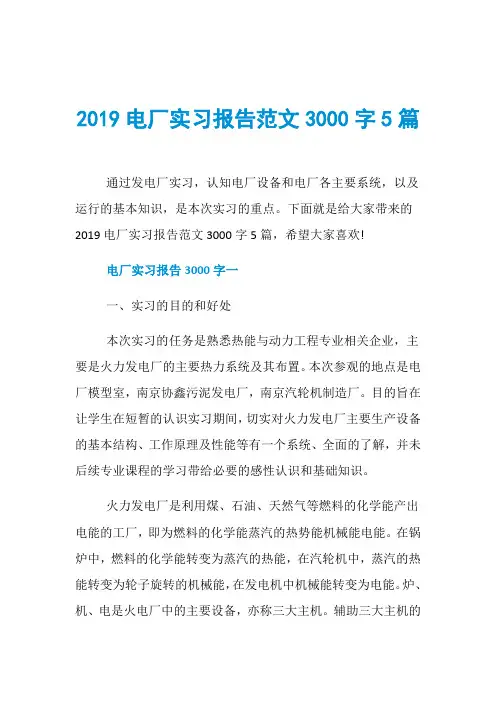 2019 电厂实习报告范文 3000 字 5 篇

通过发电厂实习，认知电厂设备和电厂各主要系统，以及运行的基本知识，是本次实习的重点。下面就是给大家带来的 2019 电厂实习报告范文 3000 字 5 篇，希望大家喜欢!

电厂实习报告 3000 字一

一、实习的目的和好处

本次实习的任务是熟悉热能与动力工程专业相关企业，主要是火力发电厂的主要热力系统及其布置。本次参观的地点是电厂模型室，南京协鑫污泥发电厂，南京汽轮机制造厂。目的旨在让学生在短暂的认识实习期间，切实对火力发电厂主要生产设备的基本结构、工作原理及性能等有一个系统、全面的了解，并未后续专业课程的学习带给必要的感性认识和基础知识。

火力发电厂是利用煤、石油、天然气等燃料的化学能产出电能的工厂，即为燃料的化学能蒸汽的热势能机械能电能。在锅炉中，燃料的化学能转变为蒸汽的热能，在汽轮机中，蒸汽的热能转变为轮子旋转的机械能，在发电机中机械能转变为电能。炉、机、电是火电厂中的主要设备，亦称三大主机。辅助三大主机的